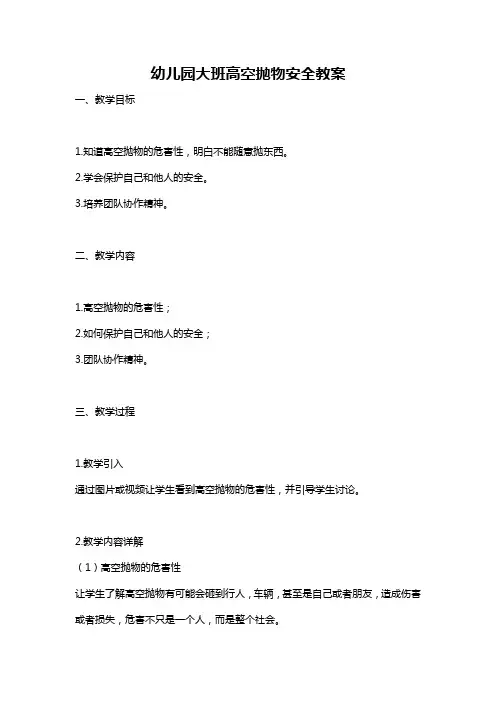 幼儿园大班高空抛物安全教案

一、教学目标

1.知道高空抛物的危害性，明白不能随意抛东西。

2.学会保护自己和他人的安全。

3.培养团队协作精神。

二、教学内容

1.高空抛物的危害性；

2.如何保护自己和他人的安全；

3.团队协作精神。

三、教学过程

1.教学引入

通过图片或视频让学生看到高空抛物的危害性，并引导学生讨论。

2.教学内容详解

（1）高空抛物的危害性

让学生了解高空抛物有可能会砸到行人，车辆，甚至是自己或者朋友，造成伤害或者损失，危害不只是一个人，而是整个社会。